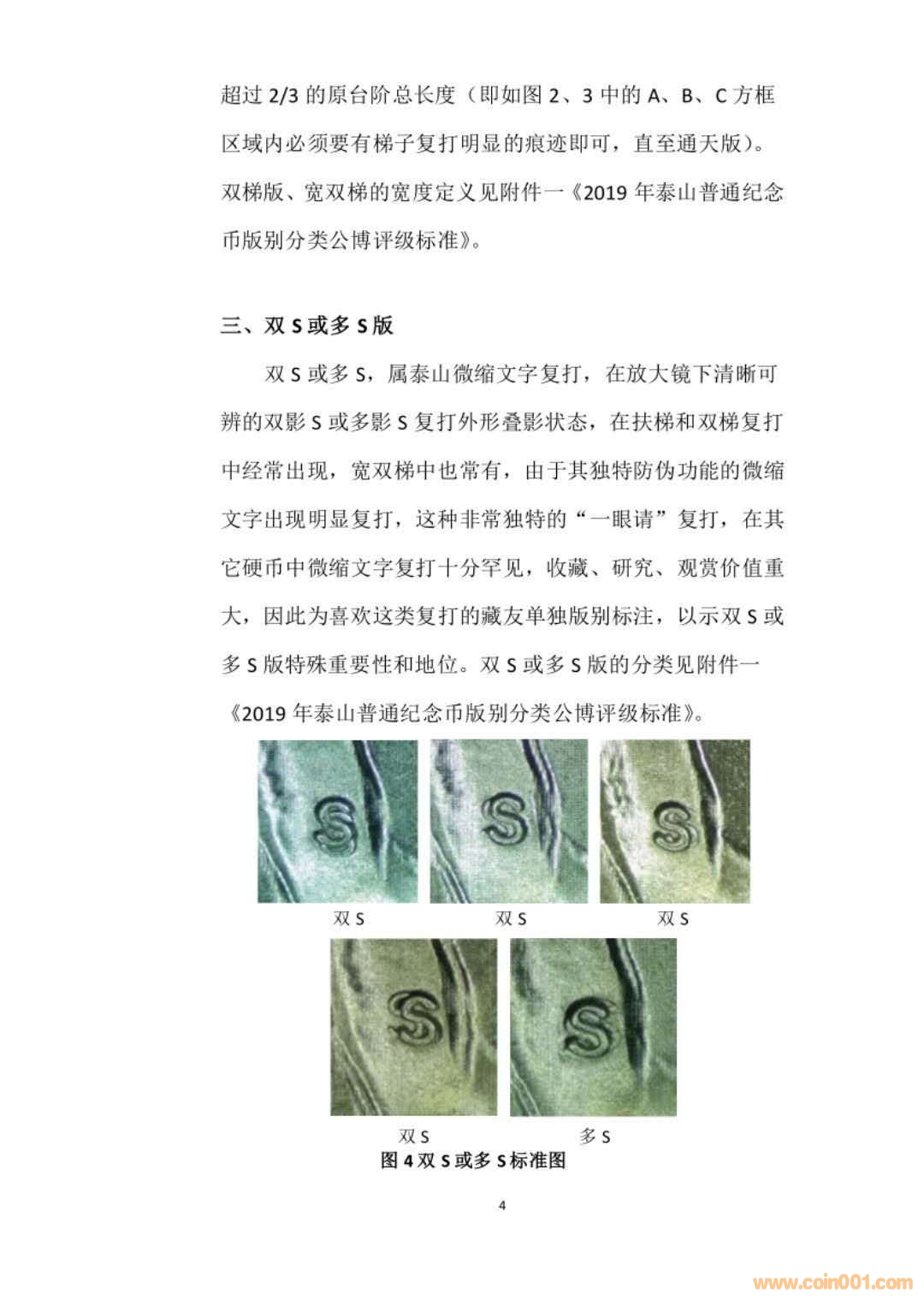 超过2/3的原台阶总长度（即如图2、3中的A、B、C方框区域内必须要有梯子复打明显的痕迹即可，直至通天版）。双梯版、宽双梯的宽度定义见附件一《2019年泰山普通纪念币版别分类公博评级标准》。

三、双S或多S版

双S或多S，属泰山微缩文字复打，在放大镜下清晰可辨的双影S或多影S复打外形叠影状态，在扶梯和双梯复打中经常出现，宽双梯中也常有，由于其独特防伪功能的微缩文字出现明显复打，这种非常独特的“一眼请”复打，在其它硬币中微缩文字复打十分罕见，收藏、研究、观赏价值重大，因此为喜欢这类复打的藏友单独版别标注，以示双S或多S版特殊重要性和地位。双S或多S版的分类见附件一《2019年泰山普通纪念币版别分类公博评级标准》。

双S 双S 双S

双S 多S

图4双S或多S标准图

4

www.coin001.com